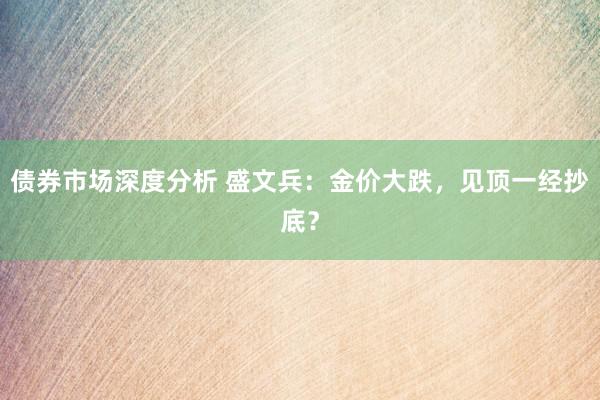 债券市场深度分析 盛文兵：金价大跌，见顶一经抄底？